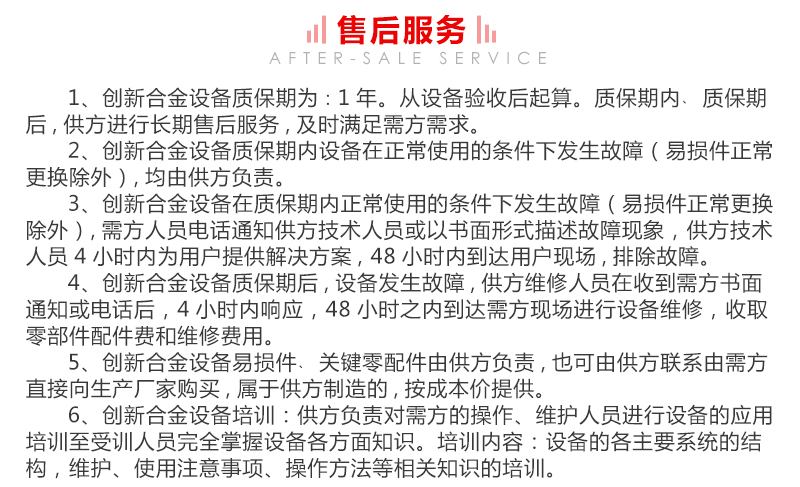 售后服务
AFTER-SALE SERVICE

1、创新合金设备质保期为：1 年。从设备验收后起算。质保期内、质保期后，供方进行长期售后服务，及时满足需方需求。

2、创新合金设备质保期内设备在正常使用的条件下发生故障（易损件正常更换除外），均由供方负责。

3、创新合金设备在质保期内正常使用的条件下发生故障（易损件正常更换除外），需方人员电话通知供方技术人员或以书面形式描述故障现象，供方技术人员 4 小时内为用户提供解决方案，48 小时内到达用户现场，排除故障。

4、创新合金设备质保期后，设备发生故障，供方维修人员在收到需方书面通知或电话后，4 小时内响应，48 小时之内到达需方现场进行设备维修，收取零部件配件费和维修费用。

5、创新合金设备易损件、关键零配件由供方负责，也可由供方联系由需方直接向生产厂家购买，属于供方制造的，按成本价提供。

6、创新合金设备培训：供方负责对需方的操作、维护人员进行设备的应用培训至受训人员完全掌握设备各方面知识。培训内容：设备的各主要系统的结构，维护、使用注意事项、操作方法等相关知识的培训。